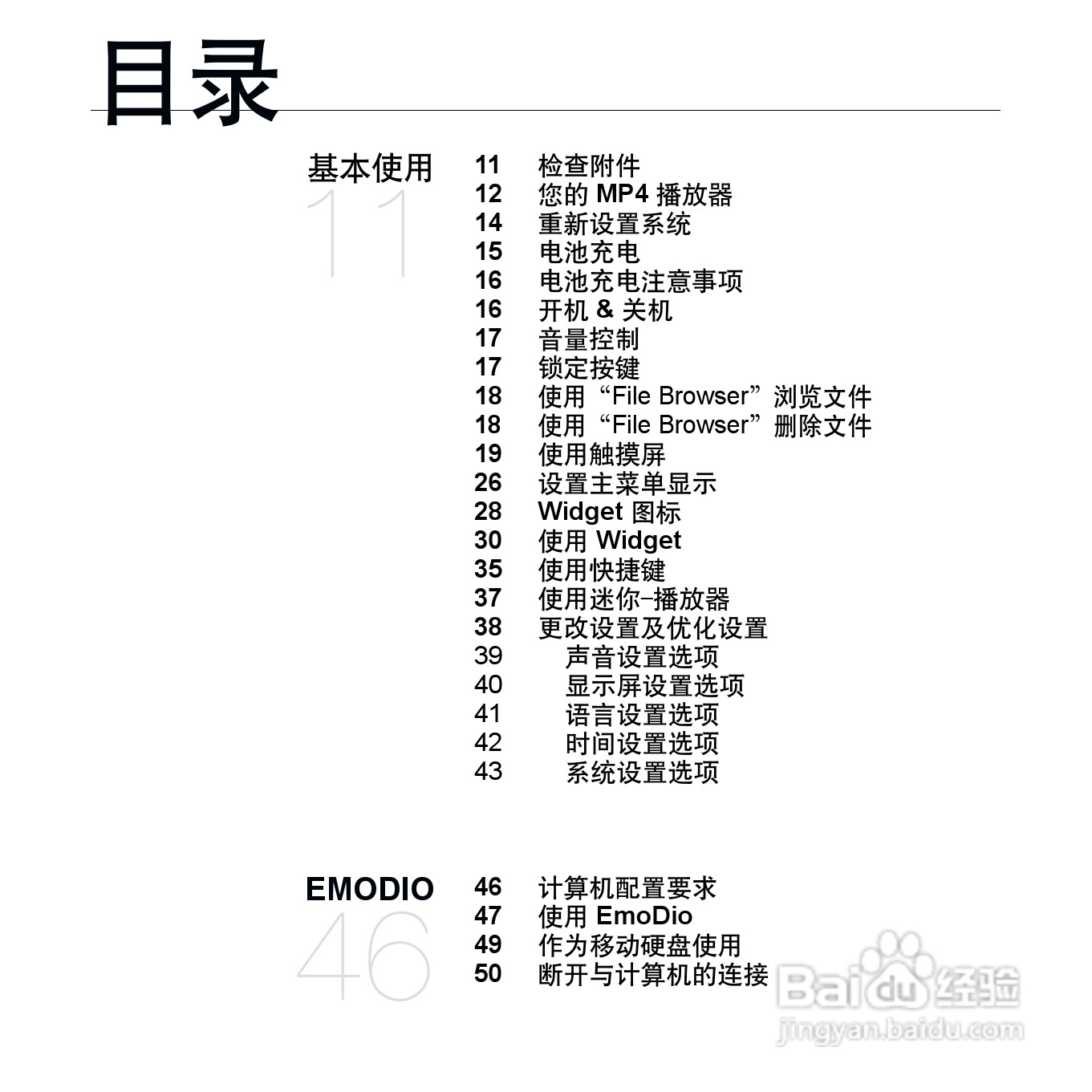 目录

基本使用
11

11 检查附件
12 您的MP4播放器
14 重新设置系统
15 电池充电
16 电池充电注意事项
16 开机 & 关机
17 音量控制
17 锁定按键
18 使用“File Browser”浏览文件
18 使用“File Browser”删除文件
19 使用触摸屏
26 设置主菜单显示
28 Widget图标
30 使用Widget
35 使用快捷键
37 使用迷你-播放器
38 更改设置及优化设置
39 声音设置选项
40 显示屏设置选项
41 语言设置选项
42 时间设置选项
43 系统设置选项

EMODIO
46

46 计算机配置要求
47 使用EmoDio
49 作为移动硬盘使用
50 断开与计算机的连接

Baidu经验
jingyan.baidu.com